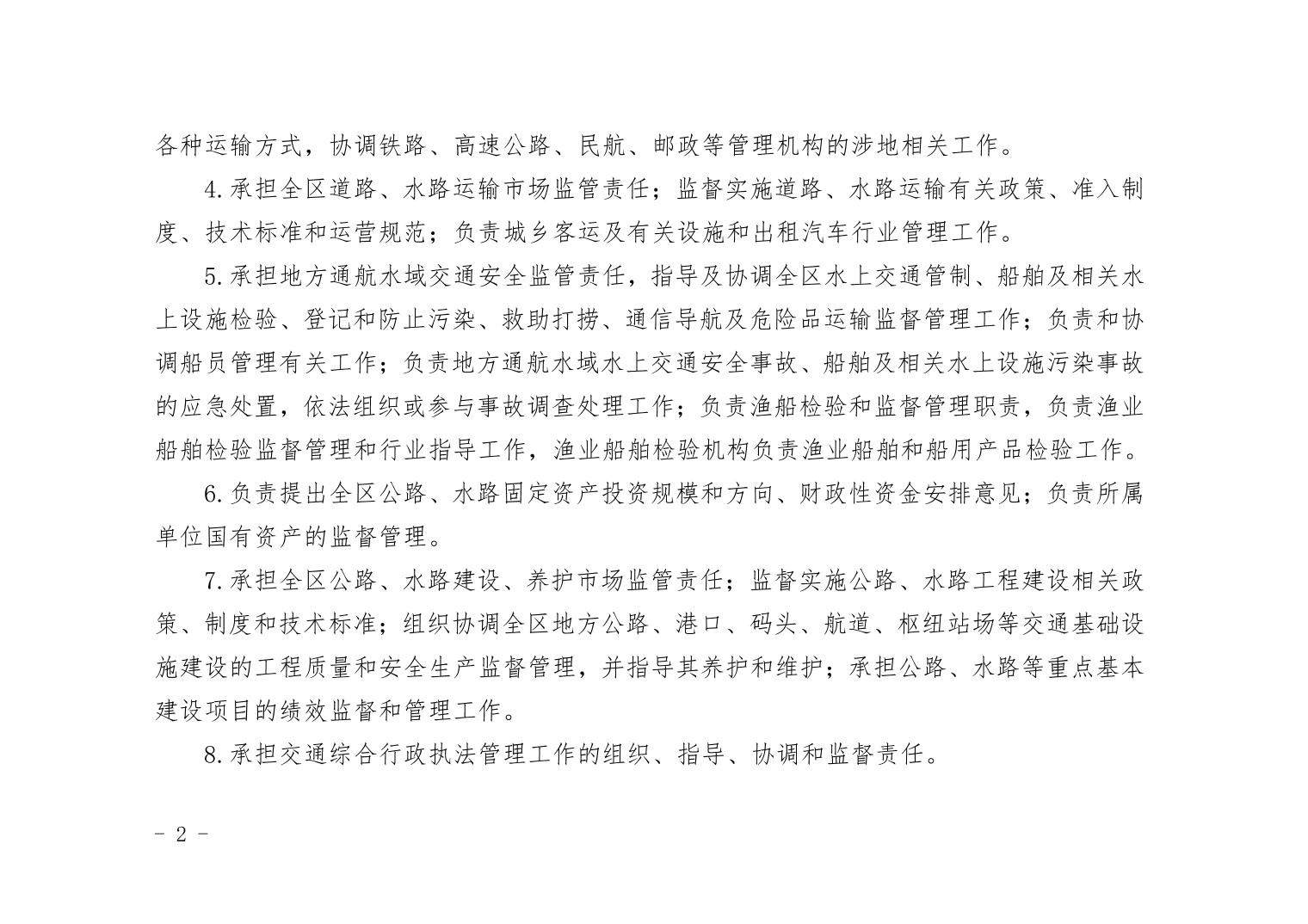 各种运输方式，协调铁路、高速公路、民航、邮政等管理机构的涉地相关工作。

4.承担全区道路、水路运输市场监管责任；监督实施道路、水路运输有关政策、准入制度、技术标准和运营规范；负责城乡客运及有关设施和出租汽车行业管理工作。

5.承担地方通航水域交通安全监管责任，指导及协调全区水上交通管制、船舶及相关水上设施检验、登记和防止污染、救助打捞、通信导航及危险品运输监督管理工作；负责和协调船员管理有关工作；负责地方通航水域水上交通安全事故、船舶及相关水上设施污染事故的应急处置，依法组织或参与事故调查处理工作；负责渔船检验和监督管理职责，负责渔业船舶检验监督管理和行业指导工作，渔业船舶检验机构负责渔业船舶和船用产品检验工作。

6.负责提出全区公路、水路固定资产投资规模和方向、财政性资金安排意见；负责所属单位国有资产的监督管理。

7.承担全区公路、水路建设、养护市场监管责任；监督实施公路、水路工程建设相关政策、制度和技术标准；组织协调全区地方公路、港口、码头、航道、枢纽站场等交通基础设施建设的工程质量和安全生产监督管理，并指导其养护和维护；承担公路、水路等重点基本建设项目的绩效监督和管理工作。

8.承担交通综合行政执法管理工作的组织、指导、协调和监督责任。

－ 2 －